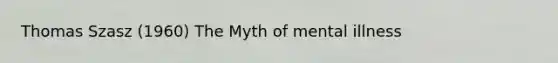 Thomas Szasz (1960) The Myth of mental illness